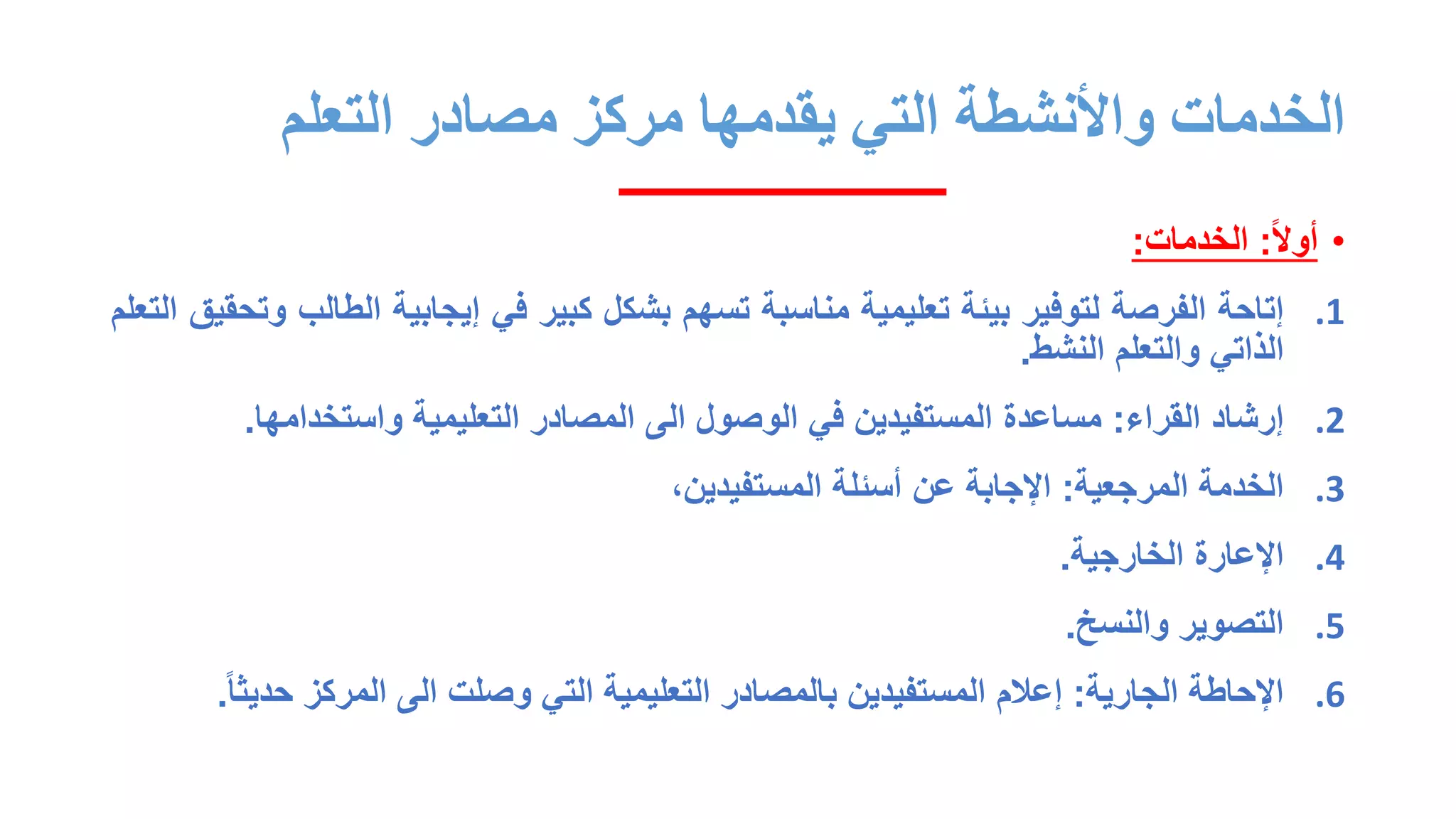 الخدمات والأنشطة التي يقدمها مركز مصادر التعلم

• أولاً: الخدمات:

1. إتاحة الفرصة لتوفير بيئة تعليمية مناسبة تسهم بشكل كبير في إيجابية الطالب وتحقيق التعلم الذاتي والتعلم النشط.

2. إرشاد القراء: مساعدة المستفيدين في الوصول الى المصادر التعليمية واستخدامها.

3. الخدمة المرجعية: الإجابة عن أسئلة المستفيدين،

4. الإعارة الخارجية.

5. التصوير والنسخ.

6. الإحاطة الجارية: إعلام المستفيدين بالمصادر التعليمية التي وصلت الى المركز حديثاً.